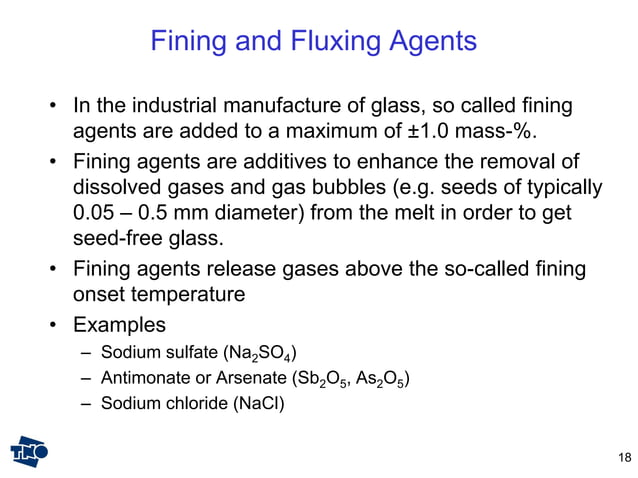 Fining and Fluxing Agents

• In the industrial manufacture of glass, so called fining agents are added to a maximum of ±1.0 mass-%.

• Fining agents are additives to enhance the removal of dissolved gases and gas bubbles (e.g. seeds of typically 0.05 – 0.5 mm diameter) from the melt in order to get seed-free glass.

• Fining agents release gases above the so-called fining onset temperature

• Examples
– Sodium sulfate ($Na_2SO_4$)
– Antimonate or Arsenate ($Sb_2O_5$, $As_2O_5$)
– Sodium chloride (NaCl)

TNO

18